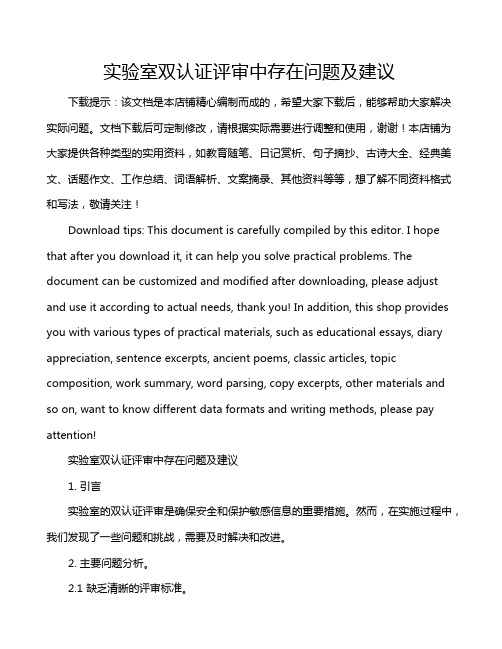 实验室双认证评审中存在问题及建议

下载提示：该文档是本店铺精心编制而成的，希望大家下载后，能够帮助大家解决实际问题。文档下载后可定制修改，请根据实际需要进行调整和使用，谢谢！本店铺为大家提供各种类型的实用资料，如教育随笔、日记赏析、句子摘抄、古诗大全、经典美文、话题作文、工作总结、词语解析、文案摘录、其他资料等等，想了解不同资料格式和写法，敬请关注！

Download tips: This document is carefully compiled by this editor. I hope that after you download it, it can help you solve practical problems. The document can be customized and modified after downloading, please adjust and use it according to actual needs, thank you! In addition, this shop provides you with various types of practical materials, such as educational essays, diary appreciation, sentence excerpts, ancient poems, classic articles, topic composition, work summary, word parsing, copy excerpts, other materials and so on, want to know different data formats and writing methods, please pay attention!

实验室双认证评审中存在问题及建议

1. 引言

实验室的双认证评审是确保安全和保护敏感信息的重要措施。然而，在实施过程中，我们发现了一些问题和挑战，需要及时解决和改进。

2. 主要问题分析。

2.1 缺乏清晰的评审标准。